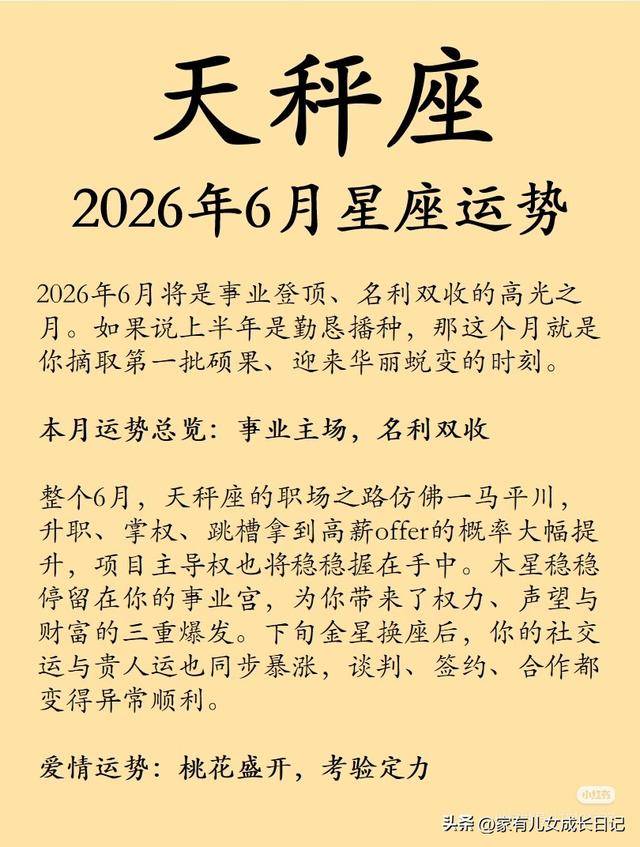 天秤座

2026年6月星座运势

2026年6月将是事业登顶、名利双收的高光之月。如果说上半年是勤恳播种，那这个月就是你摘取第一批硕果、迎来华丽蜕变的时刻。

本月运势总览：事业主场，名利双收

整个6月，天秤座的职场之路仿佛一马平川，升职、掌权、跳槽拿到高薪offer的概率大幅提升，项目主导权也将稳稳握在手中。木星稳稳停留在你的事业宫，为你带来了权力、声望与财富的三重爆发。下旬金星换座后，你的社交运与贵人运也同步暴涨，谈判、签约、合作都变得异常顺利。

爱情运势：桃花盛开，考验定力

小红书

头条 @家有儿女成长日记